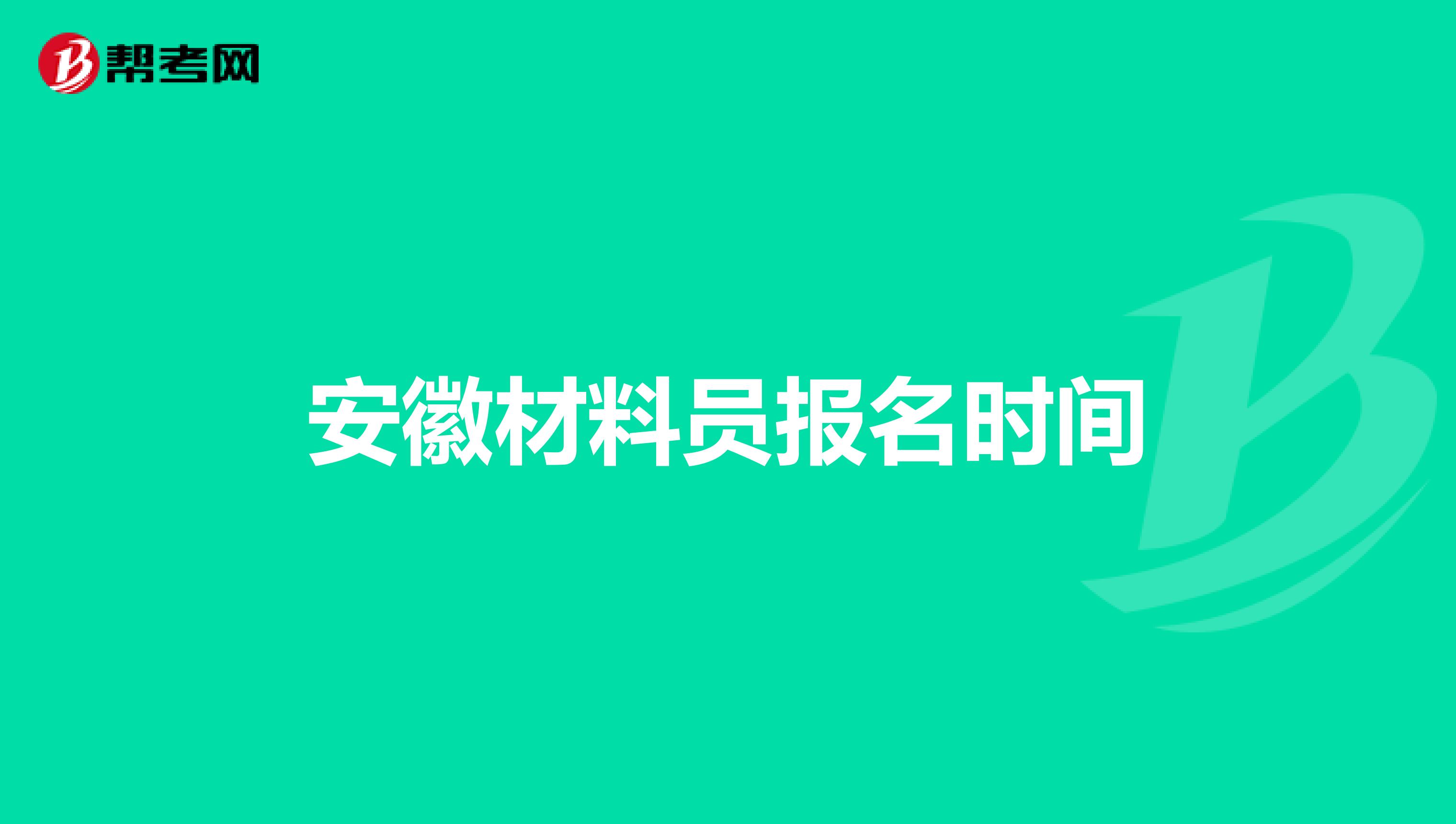 帮考网

安徽材料员报名时间